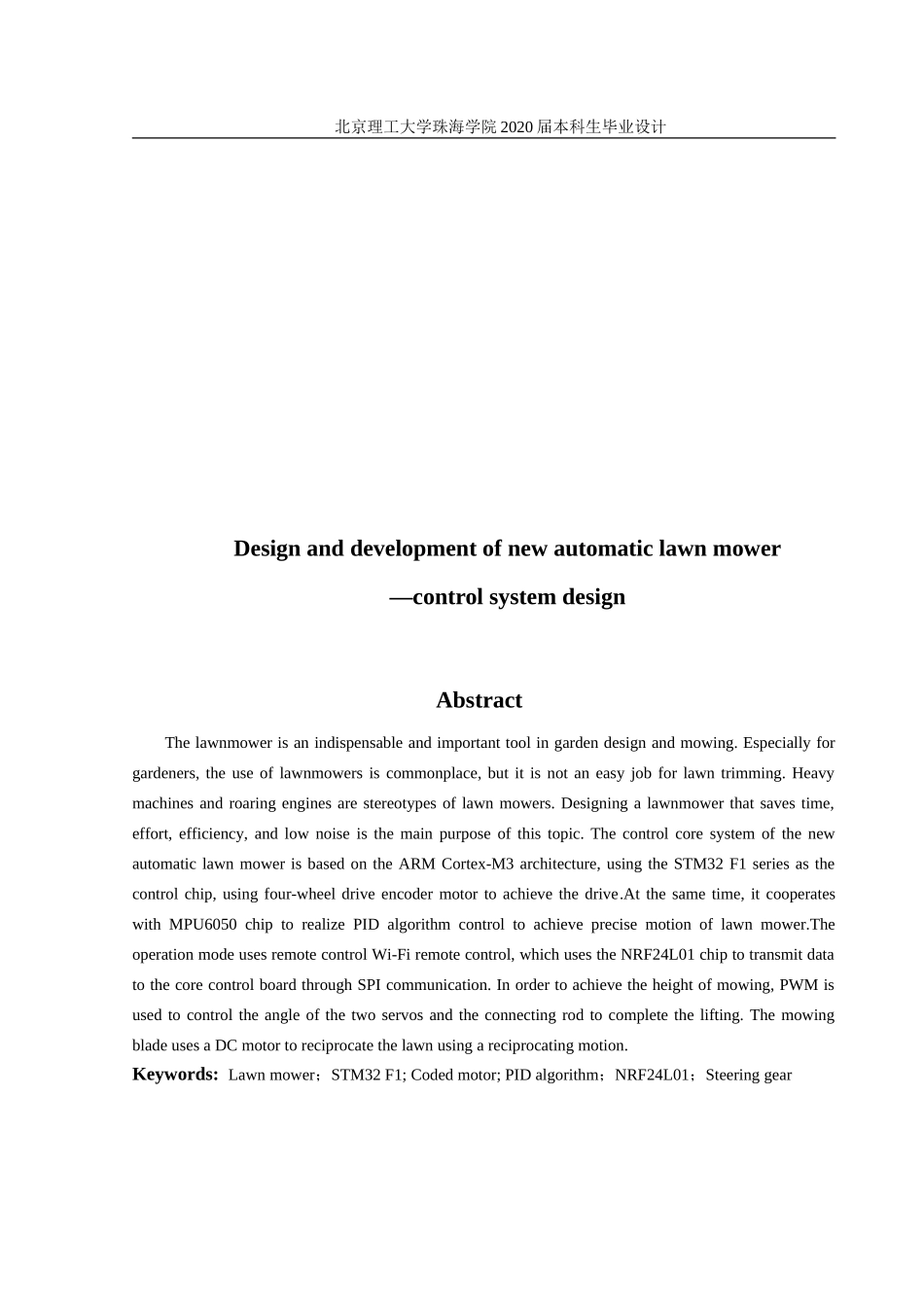 北京理工大学珠海学院2020届本科生毕业设计

Design and development of new automatic lawn mower

—control system design

Abstract

The lawnmower is an indispensable and important tool in garden design and mowing. Especially for gardeners, the use of lawnmowers is commonplace, but it is not an easy job for lawn trimming. Heavy machines and roaring engines are stereotypes of lawn mowers. Designing a lawnmower that saves time, effort, efficiency, and low noise is the main purpose of this topic. The control core system of the new automatic lawn mower is based on the ARM Cortex-M3 architecture, using the STM32 F1 series as the control chip, using four-wheel drive encoder motor to achieve the drive.At the same time, it cooperates with MPU6050 chip to realize PID algorithm control to achieve precise motion of lawn mower.The operation mode uses remote control Wi-Fi remote control, which uses the NRF24L01 chip to transmit data to the core control board through SPI communication. In order to achieve the height of mowing, PWM is used to control the angle of the two servos and the connecting rod to complete the lifting. The mowing blade uses a DC motor to reciprocate the lawn using a reciprocating motion.

Keywords: Lawn mower；STM32 F1; Coded motor; PID algorithm；NRF24L01；Steering gear